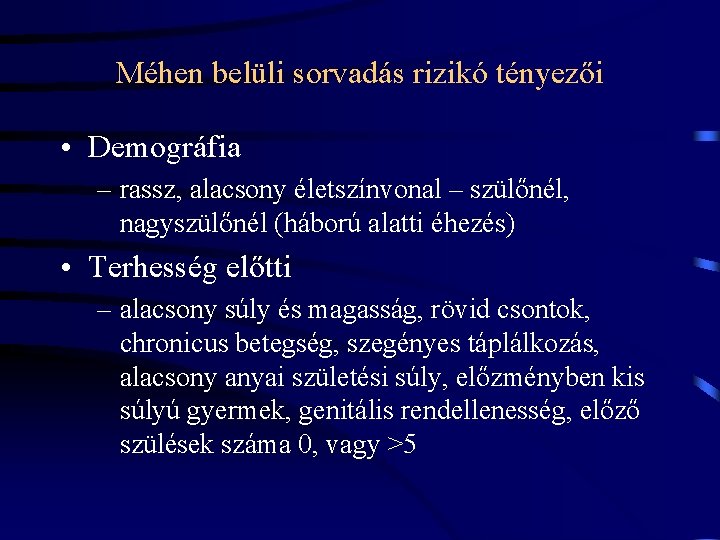 Méhen belüli sorvadás rizikó tényezői

• Demográfia

– rassz, alacsony életszínvonal – szülőnél, nagyszülőnél (háború alatti éhezés)

• Terhesség előtti

– alacsony súly és magasság, rövid csontok, chronicus betegség, szegényes táplálkozás, alacsony anyai születési súly, előzményben kis súlyú gyermek, genitális rendellenesség, előző szülések száma 0, vagy >5